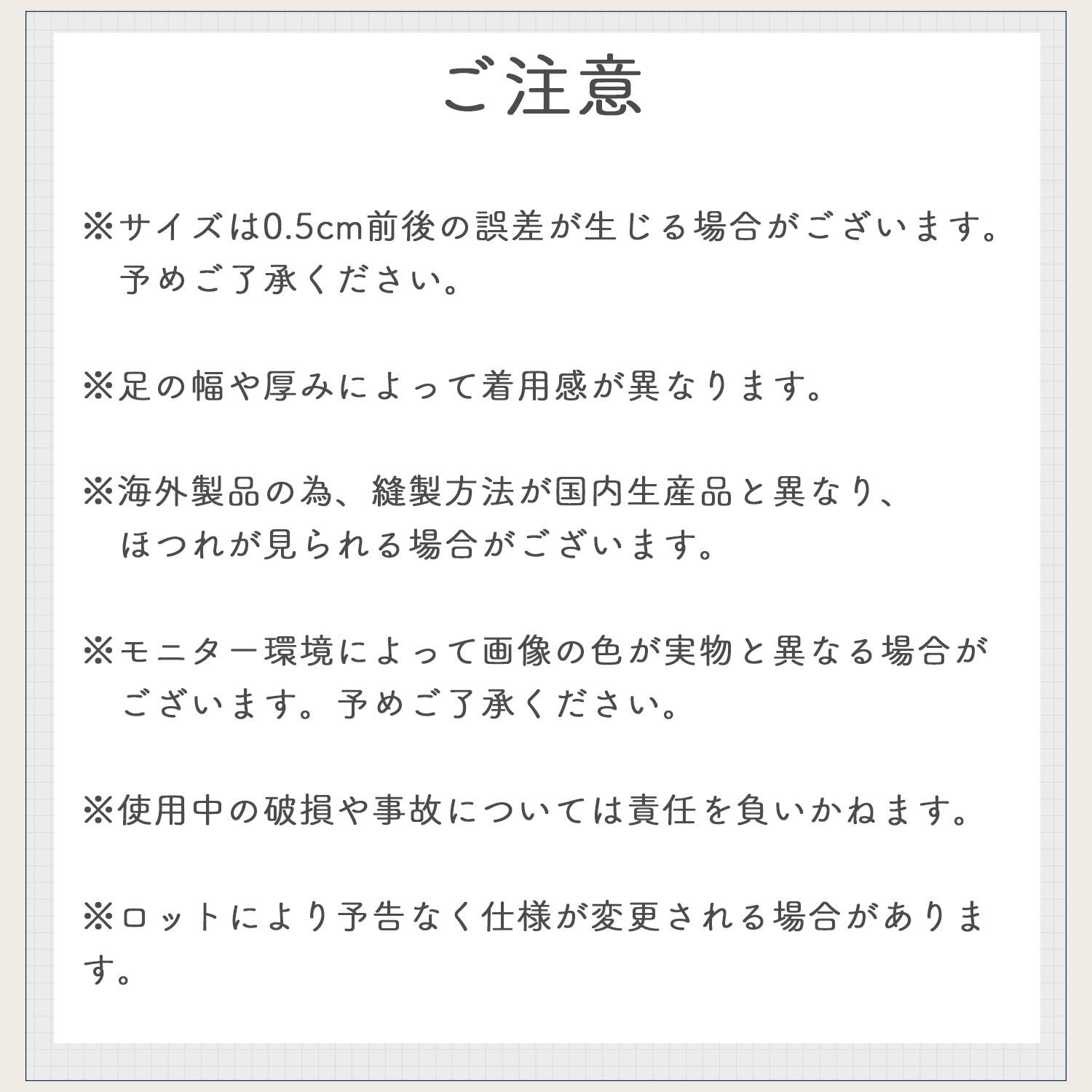 ご注意

※サイズは0.5cm前後の誤差が生じる場合がございます。予めご了承ください。

※足の幅や厚みによって着用感が異なります。

※海外製品の為、縫製方法が国内生産品と異なり、ほつれが見られる場合がございます。

※モニター環境によって画像の色が実物と異なる場合がございます。予めご了承ください。

※使用中の破損や事故については責任を負いかねます。

※ロットにより予告なく仕様が変更される場合があります。